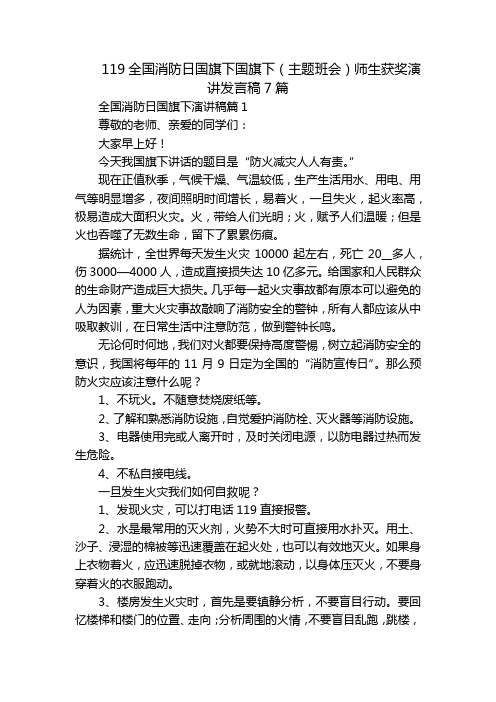 119 全国消防日国旗下国旗下（主题班会）师生获奖演讲发言稿 7 篇

全国消防日国旗下演讲稿篇 1

尊敬的老师、亲爱的同学们：

大家早上好！

今天我国旗下讲话的题目是“防火减灾人人有责。”

现在正值秋季，气候干燥、气温较低，生产生活用水、用电、用气等明显增多，夜间照明时间增长，易着火，一旦失火，起火率高，极易造成大面积火灾。火，带给人们光明；火，赋予人们温暖；但是火也吞噬了无数生命，留下了累累伤痕。

据统计，全世界每天发生火灾 10000 起左右，死亡 20__多人，伤 3000—4000 人，造成直接损失达 10 亿多元。给国家和人民群众的生命财产造成巨大损失。几乎每一起火灾事故都有原本可以避免的人为因素，重大火灾事故敲响了消防安全的警钟，所有人都应该从中吸取教训，在日常生活中注意防范，做到警钟长鸣。

无论何时何地，我们对火都要保持高度警惕，树立起消防安全的意识，我国将每年的 11 月 9 日定为全国的“消防宣传日”。那么预防火灾应该注意什么呢？

1、不玩火。不随意焚烧废纸等。

2、了解和熟悉消防设施，自觉爱护消防栓、灭火器等消防设施。

3、电器使用完或人离开时，及时关闭电源，以防电器过热而发生危险。

4、不私自接电线。

一旦发生火灾我们如何自救呢？

1、发现火灾，可以打电话 119 直接报警。

2、水是最常用的灭火剂，火势不大时可直接用水扑灭。用土、沙子、浸湿的棉被等迅速覆盖在起火处，也可以有效地灭火。如果身上衣物着火，应迅速脱掉衣物，或就地滚动，以身体压灭火，不要身穿着火的衣服跑动。

3、楼房发生火灾时，首先是要镇静分析，不要盲目行动。要回忆楼梯和楼门的位置、走向；分析周围的火情，不要盲目乱跑，跳楼，